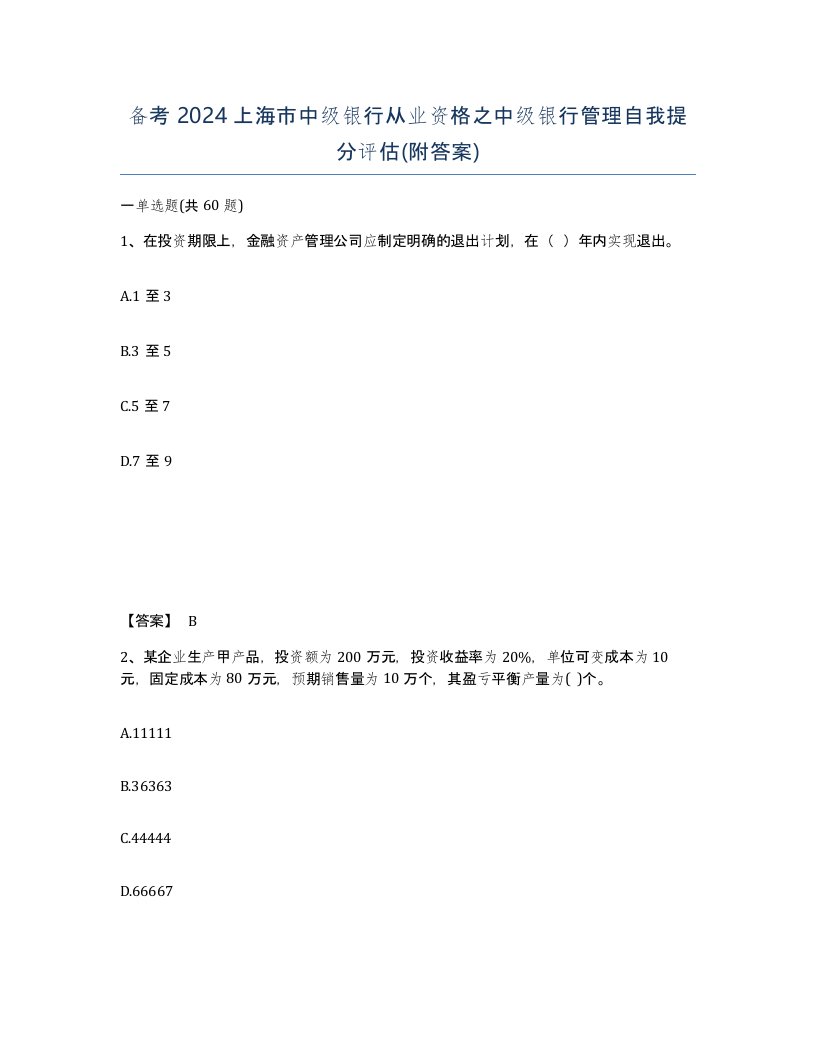 备考 2024 上海市中级银行从业资格之中级银行管理自我提分评估(附答案)

一单选题(共 60 题)

1、在投资期限上，金融资产管理公司应制定明确的退出计划，在（ ）年内实现退出。

A.1 至 3

B.3 至 5

C.5 至 7

D.7 至 9

【答案】 B

2、某企业生产甲产品，投资额为 200 万元，投资收益率为 20%，单位可变成本为 10 元，固定成本为 80 万元，预期销售量为 10 万个，其盈亏平衡产量为( )个。

A.11111

B.36363

C.44444

D.66667